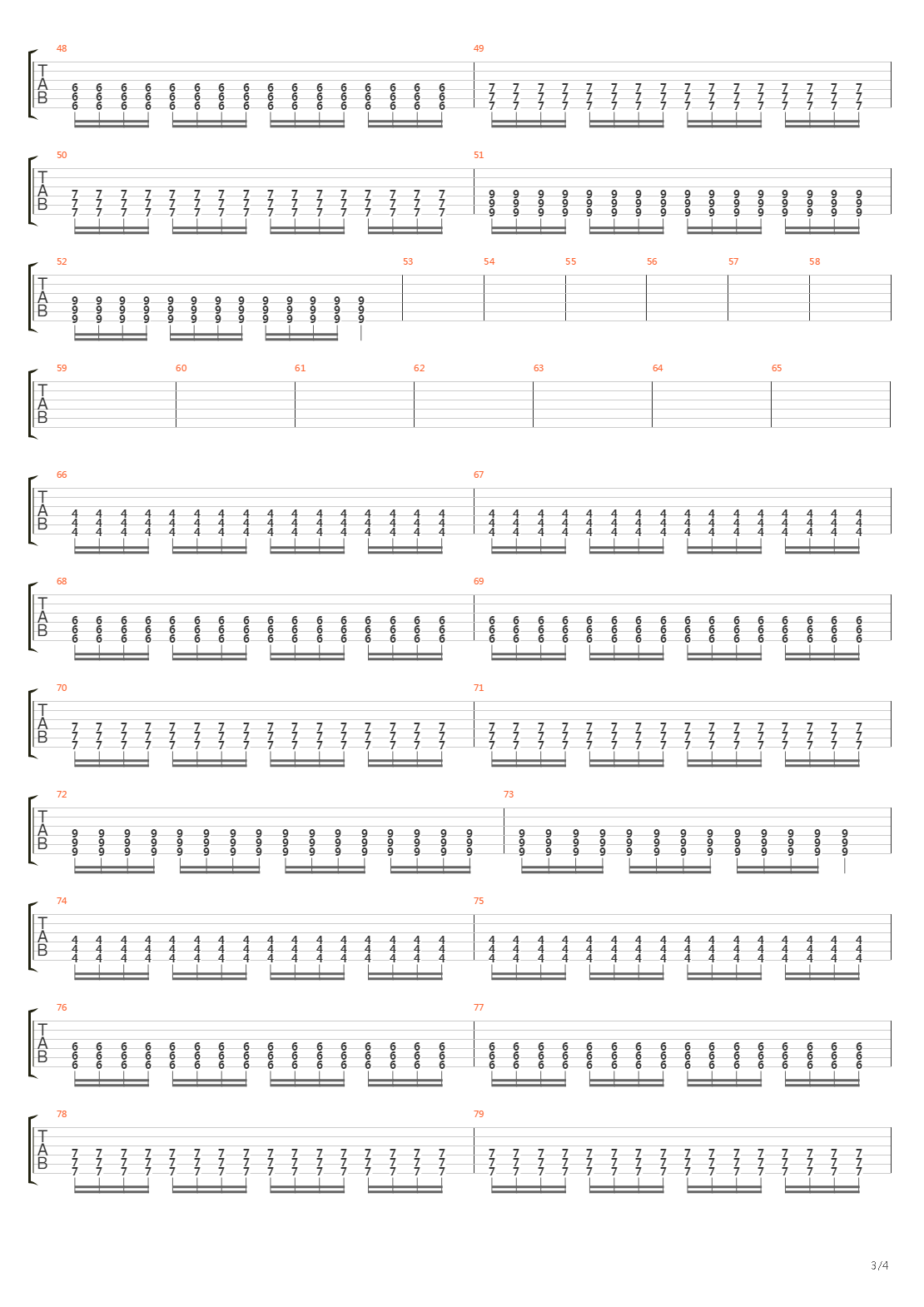 48
T
A
B
6 6 6 6 6 6 6 6 6 6 6 6 6 6 6 6
6 6 6 6 6 6 6 6 6 6 6 6 6 6 6 6
6 6 6 6 6 6 6 6 6 6 6 6 6 6 6 6

49
7 7 7 7 7 7 7 7 7 7 7 7 7 7 7 7
7 7 7 7 7 7 7 7 7 7 7 7 7 7 7 7
7 7 7 7 7 7 7 7 7 7 7 7 7 7 7 7

50
T
A
B
7 7 7 7 7 7 7 7 7 7 7 7 7 7 7 7
7 7 7 7 7 7 7 7 7 7 7 7 7 7 7 7
7 7 7 7 7 7 7 7 7 7 7 7 7 7 7 7

51
9 9 9 9 9 9 9 9 9 9 9 9 9 9 9 9
9 9 9 9 9 9 9 9 9 9 9 9 9 9 9 9
9 9 9 9 9 9 9 9 9 9 9 9 9 9 9 9

52
T
A
B
9 9 9 9 9 9 9 9 9 9 9 9 9
9 9 9 9 9 9 9 9 9 9 9 9 9
9 9 9 9 9 9 9 9 9 9 9 9 9

53 54 55 56 57 58

59
T
A
B
60 61 62 63 64 65

66
T
A
B
4 4 4 4 4 4 4 4 4 4 4 4 4 4 4 4
4 4 4 4 4 4 4 4 4 4 4 4 4 4 4 4
4 4 4 4 4 4 4 4 4 4 4 4 4 4 4 4

67
4 4 4 4 4 4 4 4 4 4 4 4 4 4 4 4
4 4 4 4 4 4 4 4 4 4 4 4 4 4 4 4
4 4 4 4 4 4 4 4 4 4 4 4 4 4 4 4

68
T
A
B
6 6 6 6 6 6 6 6 6 6 6 6 6 6 6 6
6 6 6 6 6 6 6 6 6 6 6 6 6 6 6 6
6 6 6 6 6 6 6 6 6 6 6 6 6 6 6 6

69
6 6 6 6 6 6 6 6 6 6 6 6 6 6 6 6
6 6 6 6 6 6 6 6 6 6 6 6 6 6 6 6
6 6 6 6 6 6 6 6 6 6 6 6 6 6 6 6

70
T
A
B
7 7 7 7 7 7 7 7 7 7 7 7 7 7 7 7
7 7 7 7 7 7 7 7 7 7 7 7 7 7 7 7
7 7 7 7 7 7 7 7 7 7 7 7 7 7 7 7

71
7 7 7 7 7 7 7 7 7 7 7 7 7 7 7 7
7 7 7 7 7 7 7 7 7 7 7 7 7 7 7 7
7 7 7 7 7 7 7 7 7 7 7 7 7 7 7 7

72
T
A
B
9 9 9 9 9 9 9 9 9 9 9 9 9 9 9 9
9 9 9 9 9 9 9 9 9 9 9 9 9 9 9 9
9 9 9 9 9 9 9 9 9 9 9 9 9 9 9 9

73
9 9 9 9 9 9 9 9 9 9 9 9 9
9 9 9 9 9 9 9 9 9 9 9 9 9
9 9 9 9 9 9 9 9 9 9 9 9 9

74
T
A
B
4 4 4 4 4 4 4 4 4 4 4 4 4 4 4 4
4 4 4 4 4 4 4 4 4 4 4 4 4 4 4 4
4 4 4 4 4 4 4 4 4 4 4 4 4 4 4 4

75
4 4 4 4 4 4 4 4 4 4 4 4 4 4 4 4
4 4 4 4 4 4 4 4 4 4 4 4 4 4 4 4
4 4 4 4 4 4 4 4 4 4 4 4 4 4 4 4

76
T
A
B
6 6 6 6 6 6 6 6 6 6 6 6 6 6 6 6
6 6 6 6 6 6 6 6 6 6 6 6 6 6 6 6
6 6 6 6 6 6 6 6 6 6 6 6 6 6 6 6

77
6 6 6 6 6 6 6 6 6 6 6 6 6 6 6 6
6 6 6 6 6 6 6 6 6 6 6 6 6 6 6 6
6 6 6 6 6 6 6 6 6 6 6 6 6 6 6 6

78
T
A
B
7 7 7 7 7 7 7 7 7 7 7 7 7 7 7 7
7 7 7 7 7 7 7 7 7 7 7 7 7 7 7 7
7 7 7 7 7 7 7 7 7 7 7 7 7 7 7 7

79
7 7 7 7 7 7 7 7 7 7 7 7 7 7 7 7
7 7 7 7 7 7 7 7 7 7 7 7 7 7 7 7
7 7 7 7 7 7 7 7 7 7 7 7 7 7 7 7

3/4